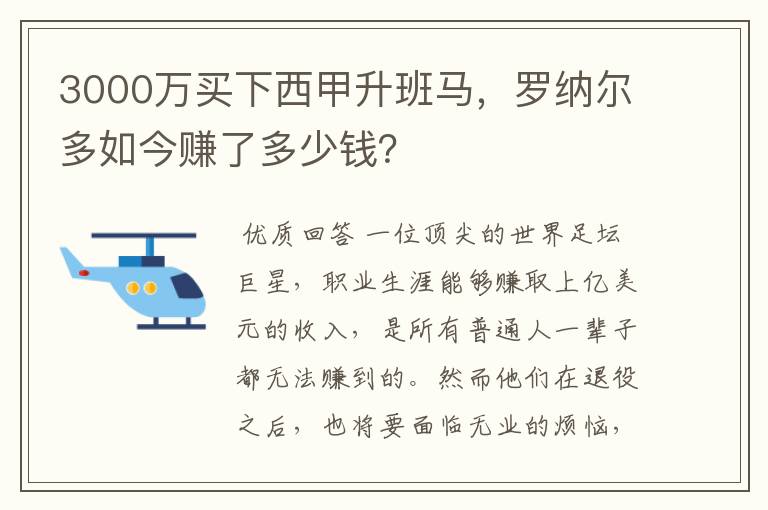 3000万买下西甲升班马，罗纳尔多如今赚了多少钱?

优质回答 一位顶尖的世界足坛巨星，职业生涯能够赚取上亿美元的收入，是所有普通人一辈子都无法赚到的。然而他们在退役之后，也将要面临无业的烦恼，